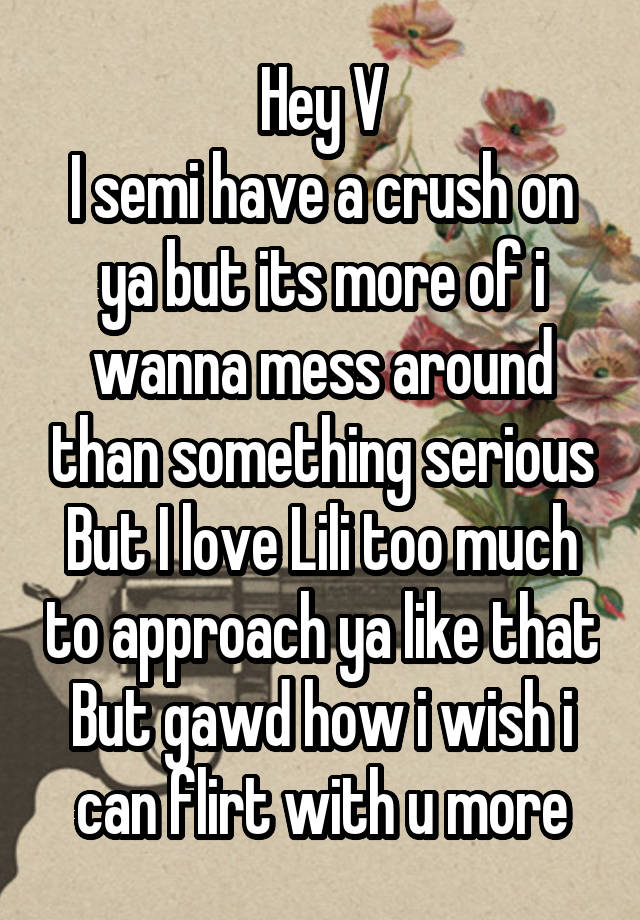 Hey V
I semi have a crush on ya but its more of i wanna mess around than something serious
But I love Lili too much to approach ya like that
But gawd how i wish i can flirt with u more